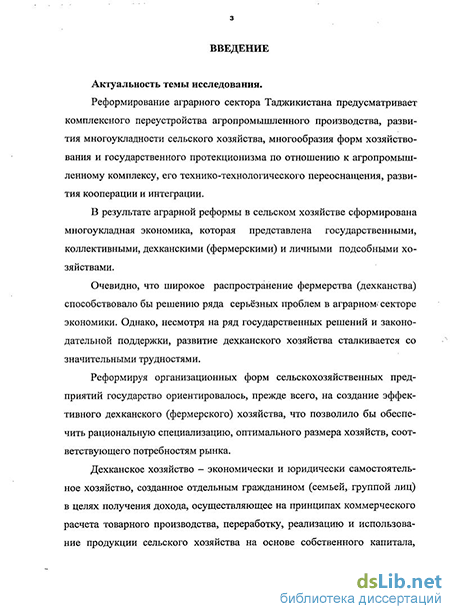 3

ВВЕДЕНИЕ

Актуальность темы исследования.

Реформирование аграрного сектора Таджикистана предусматривает комплексного переустройства агропромышленного производства, развития многоукладности сельского хозяйства, многообразия форм хозяйствования и государственного протекционизма по отношению к агропромышленному комплексу, его технико-технологического переоснащения, развития кооперации и интеграции.

В результате аграрной реформы в сельском хозяйстве сформирована многоукладная экономика, которая представлена государственными, коллективными, дехканскими (фермерскими) и личными подсобными хозяйствами.

Очевидно, что широкое распространение фермерства (дехканства) способствовало бы решению ряда серьёзных проблем в аграрном секторе экономики. Однако, несмотря на ряд государственных решений и законодательной поддержки, развитие дехканского хозяйства сталкивается со значительными трудностями.

Реформируя организационных форм сельскохозяйственных предприятий государство ориентировалось, прежде всего, на создание эффективного дехканского (фермерского) хозяйства, что позволило бы обеспечить рациональную специализацию, оптимального размера хозяйств, соответствующего потребностям рынка.

Дехканское хозяйство – экономически и юридически самостоятельное хозяйство, созданное отдельным гражданином (семьей, группой лиц) в целях получения дохода, осуществляющее на принципах коммерческого расчета товарного производства, переработку, реализацию и использование продукции сельского хозяйства на основе собственного капитала,

dsLib.net
библиотека диссертаций